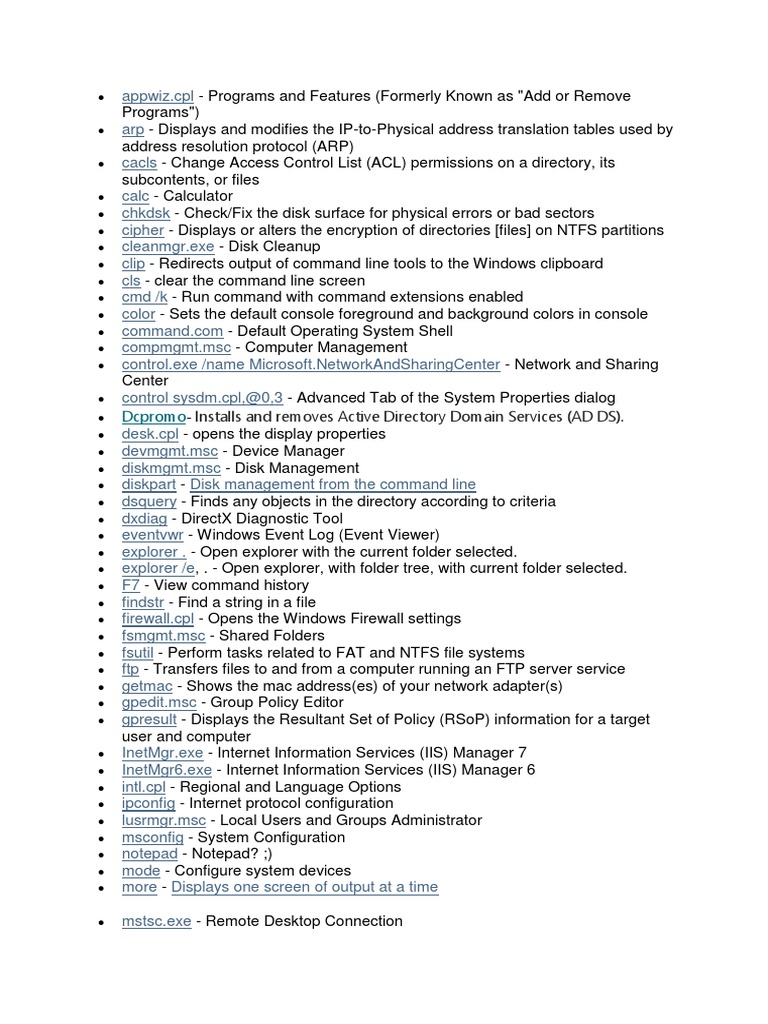 - appwiz.cpl - Programs and Features (Formerly Known as "Add or Remove Programs")
- arp - Displays and modifies the IP-to-Physical address translation tables used by address resolution protocol (ARP)
- cacls - Change Access Control List (ACL) permissions on a directory, its subcontents, or files
- calc - Calculator
- chkdsk - Check/Fix the disk surface for physical errors or bad sectors
- cipher - Displays or alters the encryption of directories [files] on NTFS partitions
- cleanmgr.exe - Disk Cleanup
- clip - Redirects output of command line tools to the Windows clipboard
- cls - clear the command line screen
- cmd /k - Run command with command extensions enabled
- color - Sets the default console foreground and background colors in console
- command.com - Default Operating System Shell
- compmgmt.msc - Computer Management
- control.exe /name Microsoft.NetworkAndSharingCenter - Network and Sharing Center
- control sysdm.cpl,@0,3 - Advanced Tab of the System Properties dialog
- Dcpromo- Installs and removes Active Directory Domain Services (AD DS).
- desk.cpl - opens the display properties
- devmgmt.msc - Device Manager
- diskmgmt.msc - Disk Management
- diskpart - Disk management from the command line
- dsquery - Finds any objects in the directory according to criteria
- dxdiag - DirectX Diagnostic Tool
- eventvwr - Windows Event Log (Event Viewer)
- explorer . - Open explorer with the current folder selected.
- explorer /e, . - Open explorer, with folder tree, with current folder selected.
- F7 - View command history
- findstr - Find a string in a file
- firewall.cpl - Opens the Windows Firewall settings
- fsmgmt.msc - Shared Folders
- fsutil - Perform tasks related to FAT and NTFS file systems
- ftp - Transfers files to and from a computer running an FTP server service
- getmac - Shows the mac address(es) of your network adapter(s)
- gpedit.msc - Group Policy Editor
- gpresult - Displays the Resultant Set of Policy (RSoP) information for a target user and computer
- InetMgr.exe - Internet Information Services (IIS) Manager 7
- InetMgr6.exe - Internet Information Services (IIS) Manager 6
- intl.cpl - Regional and Language Options
- ipconfig - Internet protocol configuration
- lusrmgr.msc - Local Users and Groups Administrator
- msconfig - System Configuration
- notepad - Notepad? ;)
- mode - Configure system devices
- more - Displays one screen of output at a time

- mstsc.exe - Remote Desktop Connection